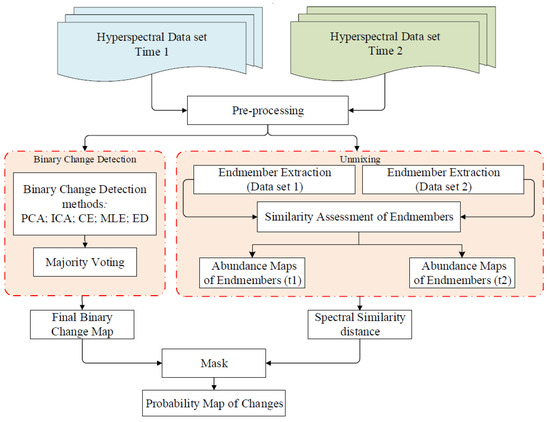 Hyperspectral Data set
Time 1

Hyperspectral Data set
Time 2

Pre-processing

Binary Change Detection

Binary Change Detection methods:
PCA; ICA; CE; MLE; ED

Majority Voting

Unmixing

Endmember Extraction
(Data set 1)

Endmember Extraction
(Data set 2)

Similarity Assessment of Endmembers

Abundance Maps
of Endmembers (t1)

Abundance Maps
of Endmembers (t2)

Final Binary
Change Map

Spectral Similarity
distance

Mask

Probability Map of Changes